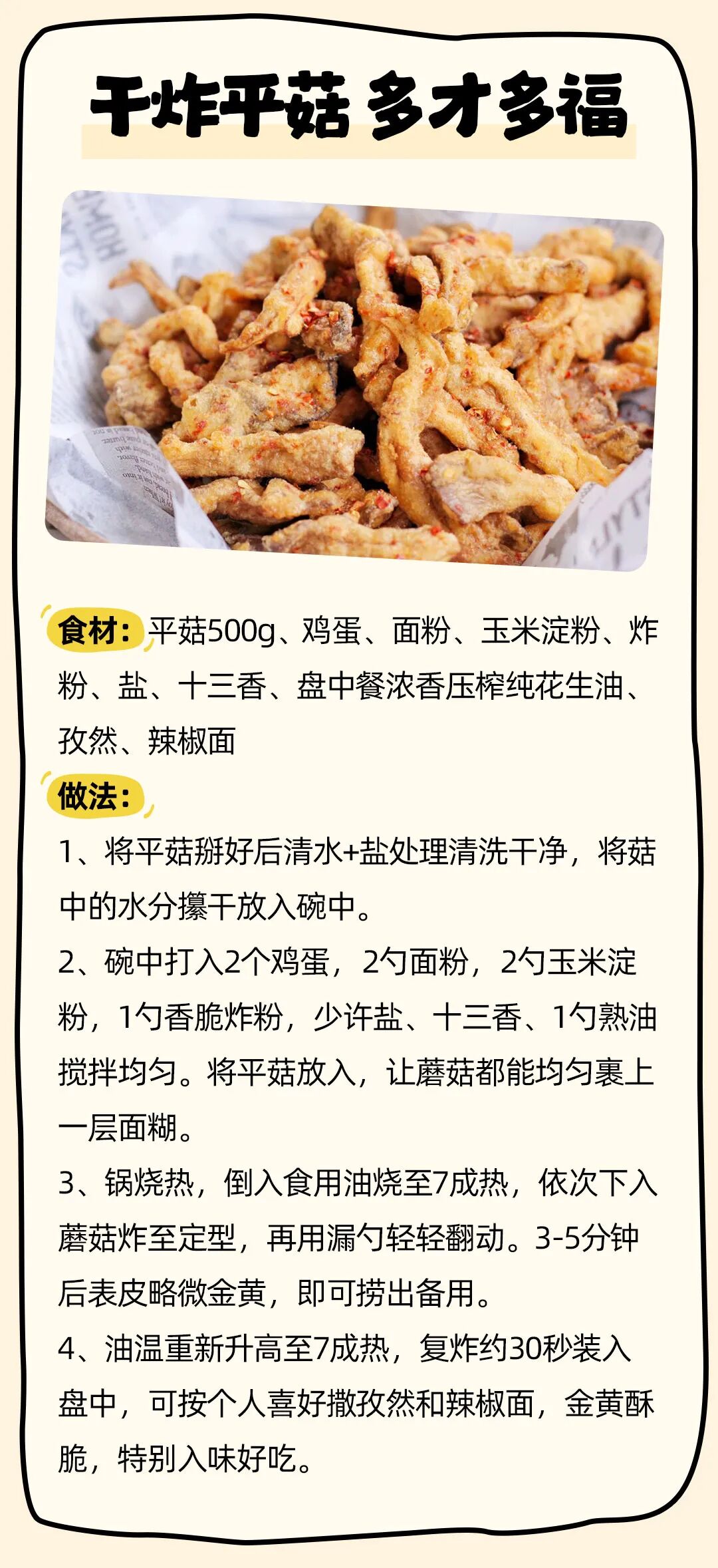 干炸平菇 多才多福

食材：平菇500g、鸡蛋、面粉、玉米淀粉、炸粉、盐、十三香、盘中餐浓香压榨纯花生油、孜然、辣椒面

做法：

1、将平菇掰好后清水+盐处理清洗干净，将菇中的水分攥干放入碗中。

2、碗中打入2个鸡蛋，2勺面粉，2勺玉米淀粉，1勺香脆炸粉，少许盐、十三香、1勺熟油搅拌均匀。将平菇放入，让蘑菇都能均匀裹上一层面糊。

3、锅烧热，倒入食用油烧至7成热，依次下入蘑菇炸至定型，再用漏勺轻轻翻动。3-5分钟后表皮略微金黄，即可捞出备用。

4、油温重新升高至7成热，复炸约30秒装入盘中，可按个人喜好撒孜然和辣椒面，金黄酥脆，特别入味好吃。